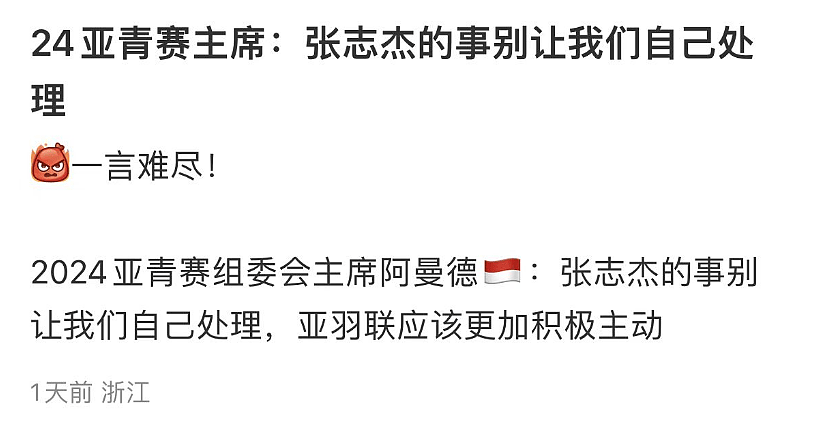 24 亚青赛主席：张志杰的事别让我们自己处理

一言难尽！

2024 亚青赛组委会主席阿曼德：张志杰的事别让我们自己处理，亚羽联应该更加积极主动

1天前 浙江